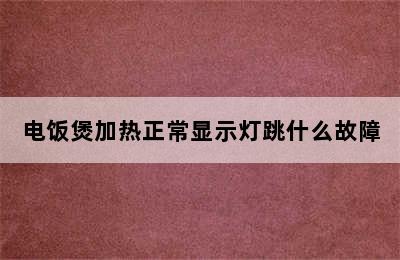 电饭煲加热正常显示灯跳什么故障